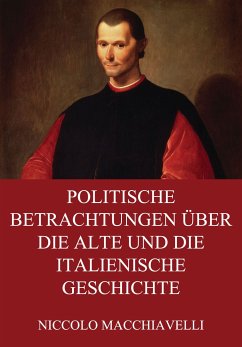 POLITISCHE BETRACHTUNGEN ÜBER DIE ALTE UND DIE ITALIENISCHE GESCHICHTE

NICCOLO MACCHIAVELLI